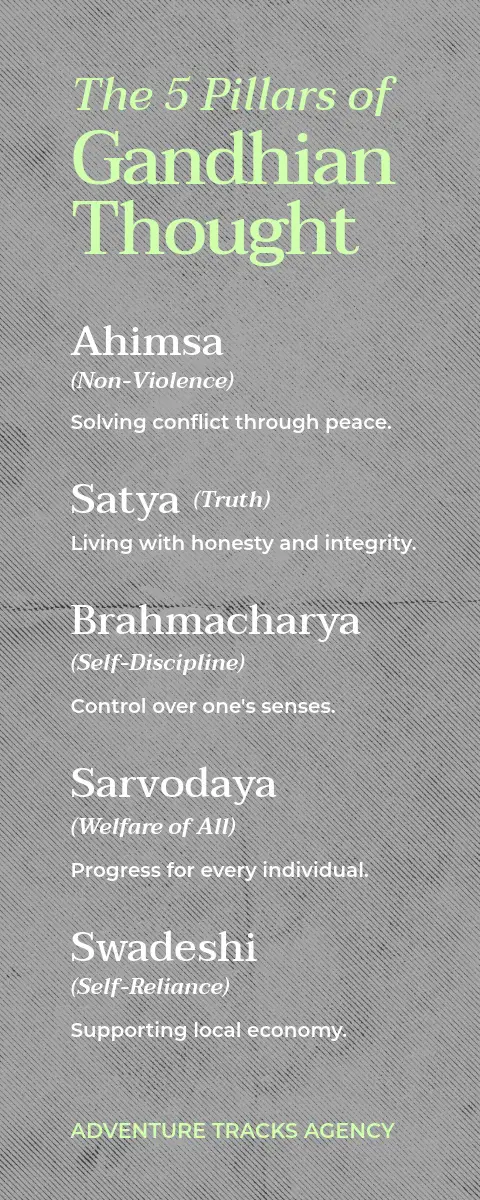 The 5 Pillars of
Gandhian
Thought

Ahimsa
(Non-Violence)

Solving conflict through peace.

Satya (Truth)

Living with honesty and integrity.

Brahmacharya
(Self-Discipline)

Control over one's senses.

Sarvodaya
(Welfare of All)

Progress for every individual.

Swadeshi
(Self-Reliance)

Supporting local economy.

ADVENTURE TRACKS AGENCY